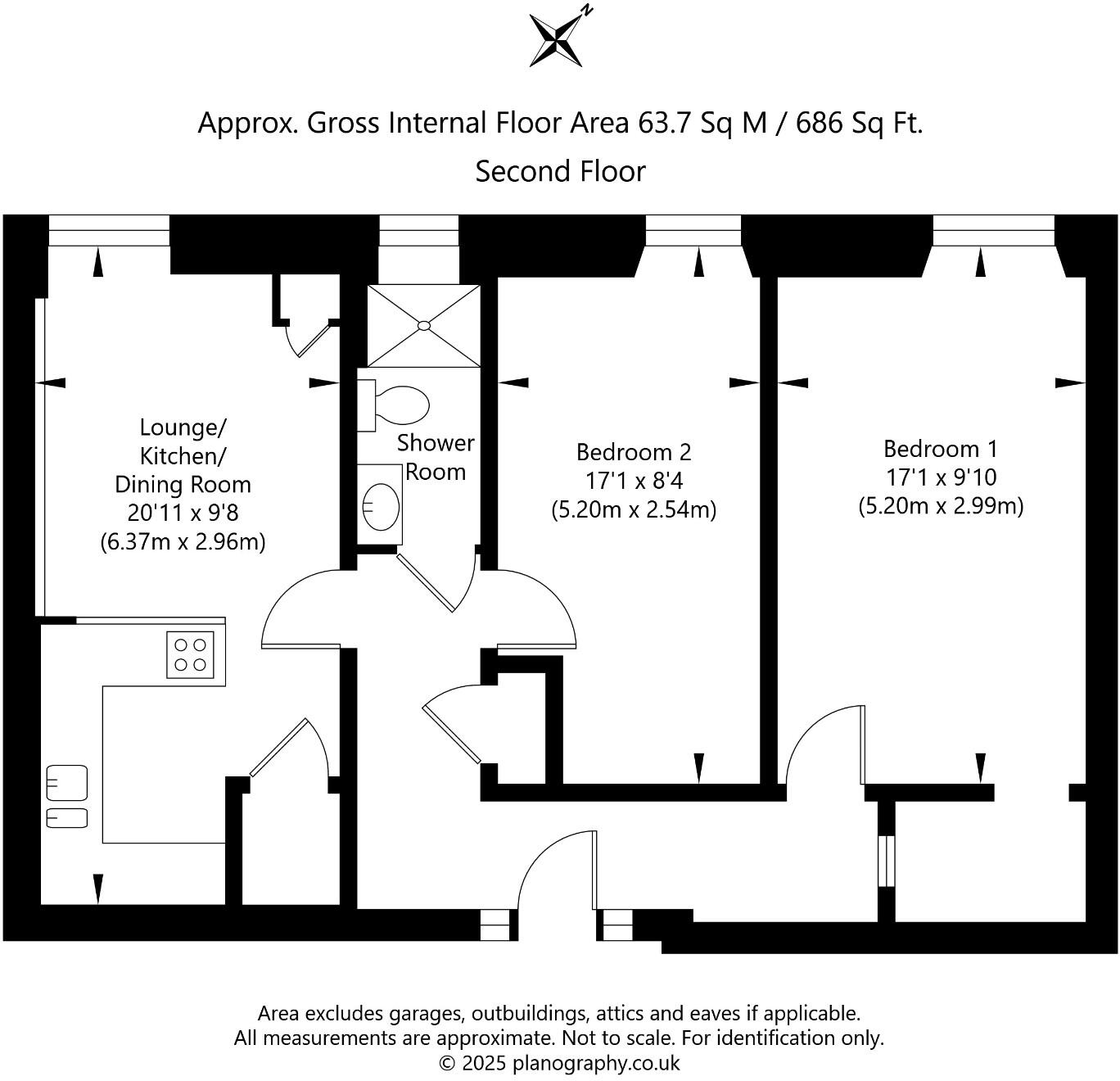 N

Approx. Gross Internal Floor Area 63.7 Sq M / 686 Sq Ft.

Second Floor

Lounge/ Kitchen/ Dining Room
20'11 x 9'8
(6.37m x 2.96m)

Shower Room

Bedroom 2
17'1 x 8'4
(5.20m x 2.54m)

Bedroom 1
17'1 x 9'10
(5.20m x 2.99m)

Area excludes garages, outbuildings, attics and eaves if applicable.
All measurements are approximate. Not to scale. For identification only.
© 2025 planography.co.uk